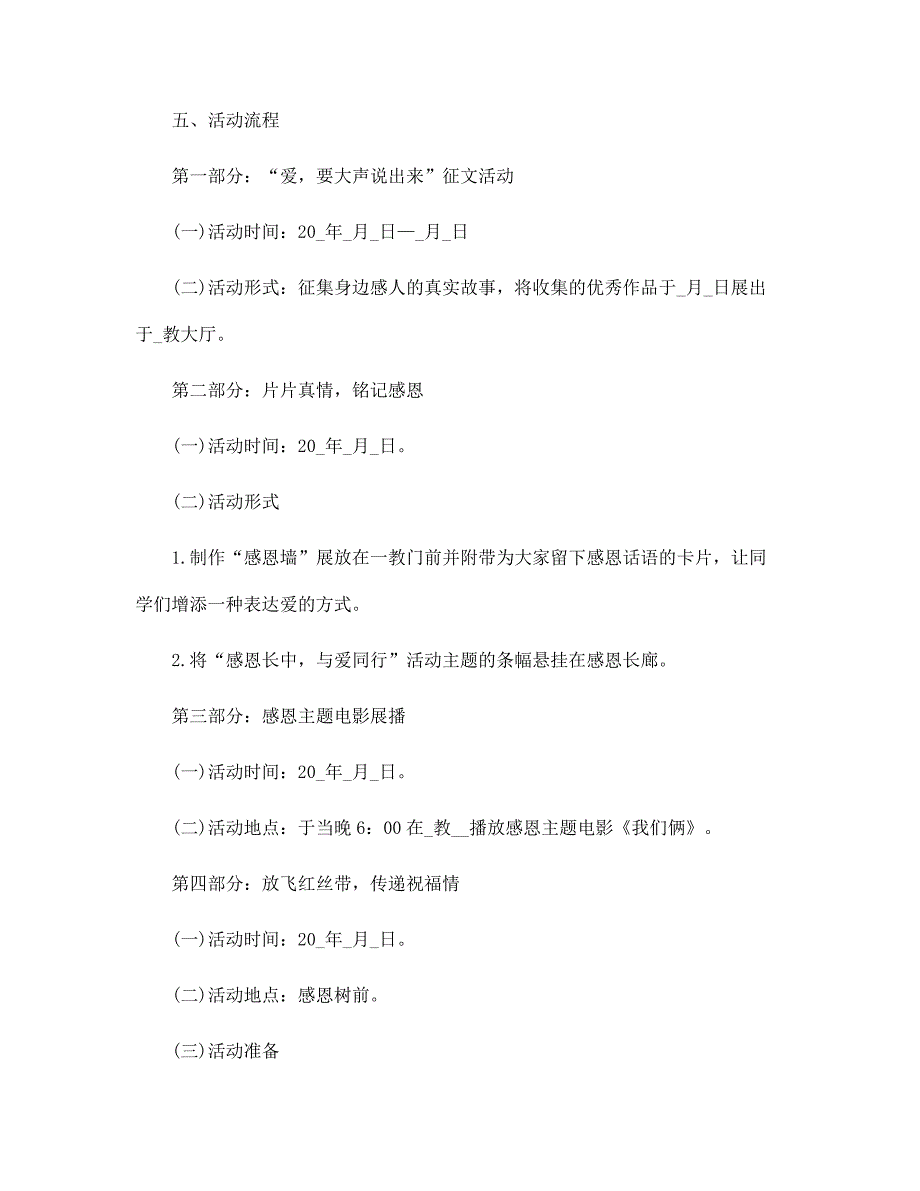 五、活动流程

第一部分：“爱，要大声说出来”征文活动

(一)活动时间：20_年_月_日—_月_日

(二)活动形式：征集身边感人的真实故事，将收集的优秀作品于_月_日展出于_教大厅。

第二部分：片片真情，铭记感恩

(一)活动时间：20_年_月_日。

(二)活动形式

1.制作“感恩墙”展放在一教门前并附带为大家留下感恩话语的卡片，让同学们增添一种表达爱的方式。

2.将“感恩长中，与爱同行”活动主题的条幅悬挂在感恩长廊。

第三部分：感恩主题电影展播

(一)活动时间：20_年_月_日。

(二)活动地点：于当晚6：00在_教__播放感恩主题电影《我们俩》。

第四部分：放飞红丝带，传递祝福情

(一)活动时间：20_年_月_日。

(二)活动地点：感恩树前。

(三)活动准备